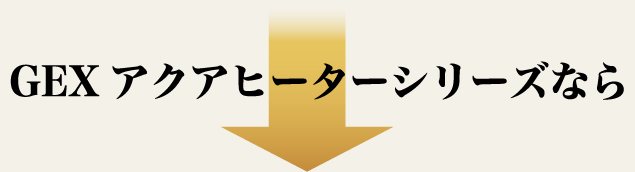 GEX アクアヒーターシリーズなら